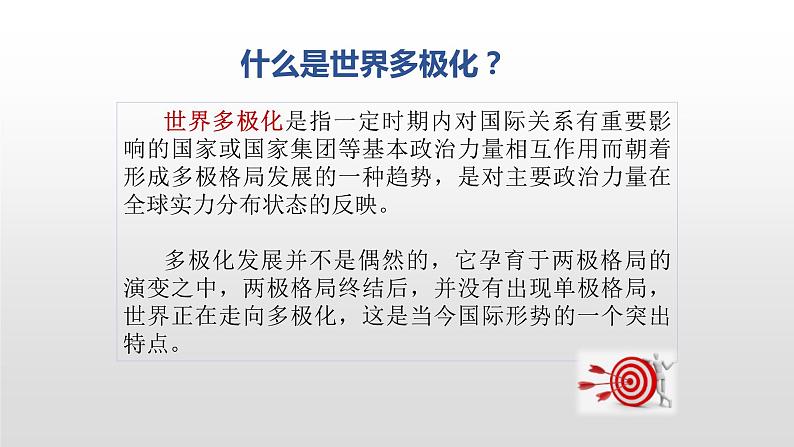 什么是世界多极化？

世界多极化是指一定时期内对国际关系有重要影响的国家或国家集团等基本政治力量相互作用而朝着形成多极格局发展的一种趋势，是对主要政治力量在全球实力分布状态的反映。

多极化发展并不是偶然的，它孕育于两极格局的演变之中，两极格局终结后，并没有出现单极格局，世界正在走向多极化，这是当今国际形势的一个突出特点。